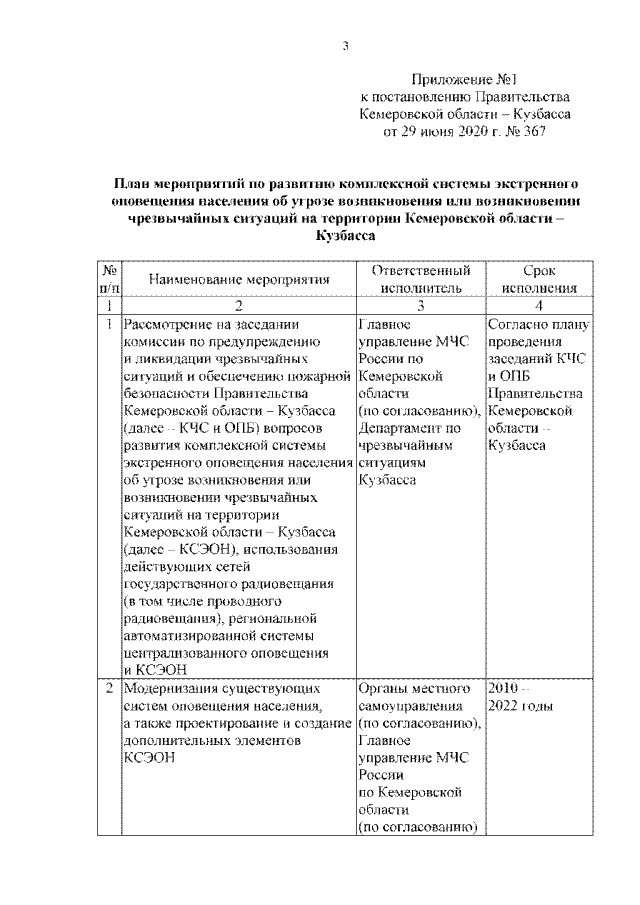 3

Приложение №1
к постановлению Правительства
Кемеровской области – Кузбасса
от 29 июня 2020 г. № 367

План мероприятий по развитию комплексной системы экстренного оповещения населения об угрозе возникновения или возникновении чрезвычайных ситуаций на территории Кемеровской области – Кузбасса

| № п/п | Наименование мероприятия | Ответственный исполнитель | Срок исполнения |
|---|---|---|---|
| 1 | 2 | 3 | 4 |
| 1 | Рассмотрение на заседании комиссии по предупреждению и ликвидации чрезвычайных ситуаций и обеспечению пожарной безопасности Правительства Кемеровской области – Кузбасса (далее – КЧС и ОПБ) вопросов развития комплексной системы экстренного оповещения населения об угрозе возникновения или возникновении чрезвычайных ситуаций на территории Кемеровской области – Кузбасса (далее – КСЭОН), использования действующих сетей государственного радиовещания (в том числе проводного радиовещания), региональной автоматизированной системы централизованного оповещения и КСЭОН | Главное управление МЧС России по Кемеровской области (по согласованию), Департамент по чрезвычайным ситуациям Кузбасса | Согласно плану проведения заседаний КЧС и ОПБ Правительства Кемеровской области – Кузбасса |
| 2 | Модернизация существующих систем оповещения населения, а также проектирование и создание дополнительных элементов КСЭОН | Органы местного самоуправления (по согласованию), Главное управление МЧС России по Кемеровской области (по согласованию) | 2010 – 2022 годы |